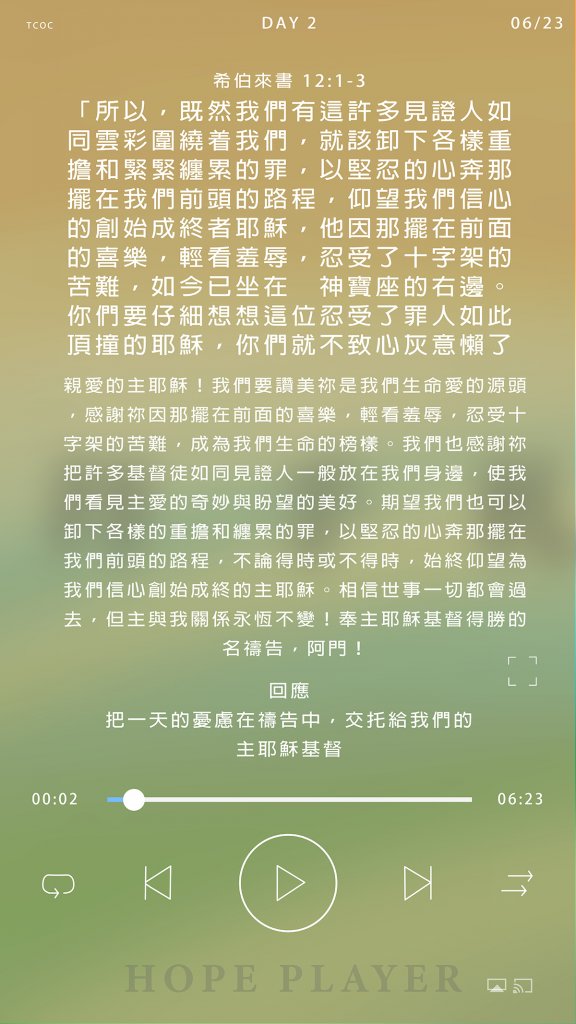 TCOC

DAY 2

06/23

希伯來書 12:1-3

「所以，既然我們有這許多見證人如同雲彩圍繞着我們，就該卸下各樣重擔和緊緊纏累的罪，以堅忍的心奔那擺在我們前頭的路程，仰望我們信心的創始成終者耶穌，他因那擺在前面的喜樂，輕看羞辱，忍受了十字架的苦難，如今已坐在　神寶座的右邊。你們要仔細想想這位忍受了罪人如此頂撞的耶穌，你們就不致心灰意懶了

親愛的主耶穌！我們要讚美祢是我們生命愛的源頭，感謝祢因那擺在前面的喜樂，輕看羞辱，忍受十字架的苦難，成為我們生命的榜樣。我們也感謝祢把許多基督徒如同見證人一般放在我們身邊，使我們看見主愛的奇妙與盼望的美好。期望我們也可以卸下各樣的重擔和纏累的罪，以堅忍的心奔那擺在我們前頭的路程，不論得時或不得時，始終仰望為我們信心創始成終的主耶穌。相信世事一切都會過去，但主與我關係永恆不變！奉主耶穌基督得勝的名禱告，阿門！

回應
把一天的憂慮在禱告中，交托給我們的主耶穌基督

00:02

06:23

HOPE PLAYER